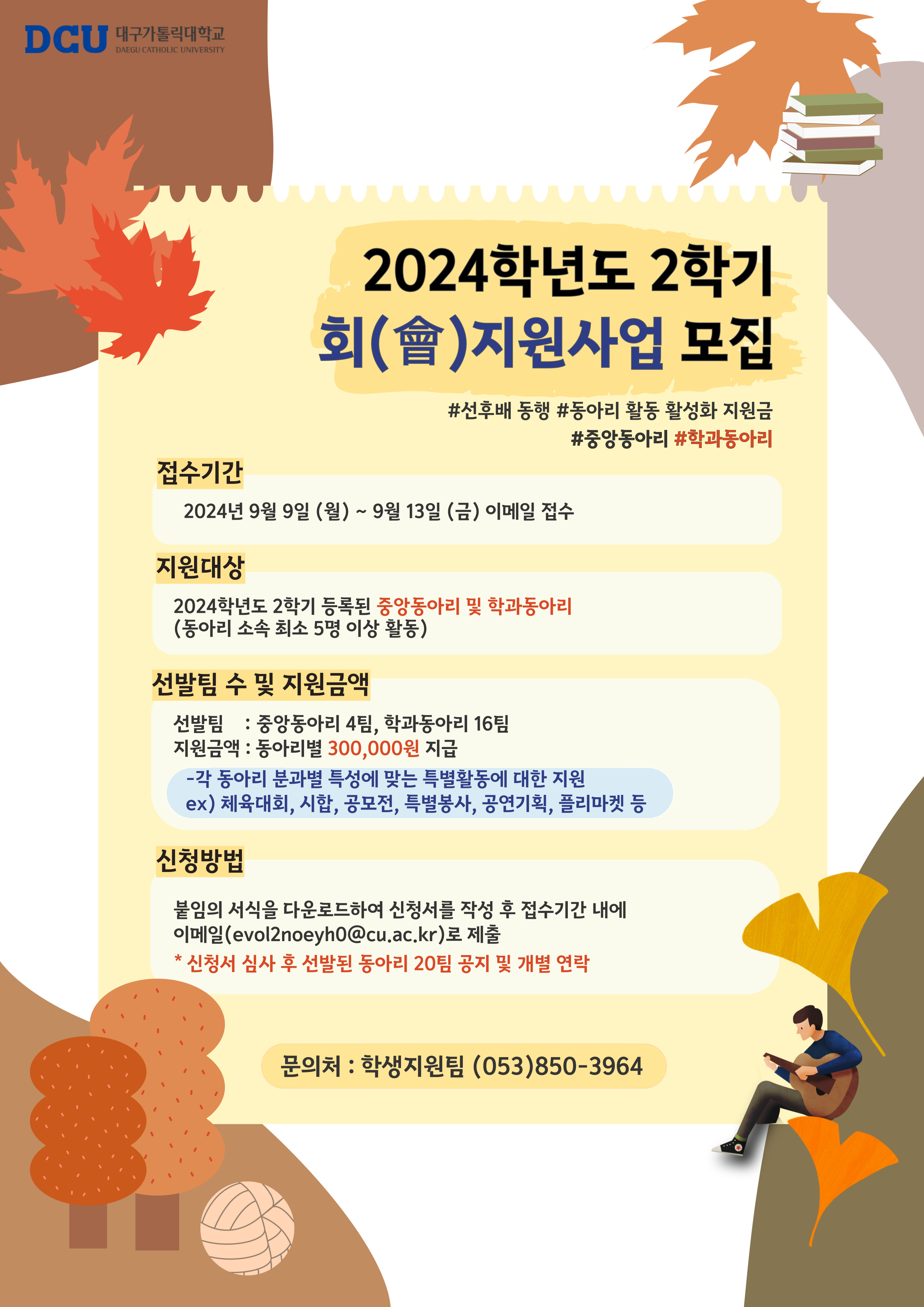 DCU 대구가톨릭대학교
DAEGU CATHOLIC UNIVERSITY

2024학년도 2학기
회(會)지원사업 모집

#선후배 동행 #동아리 활동 활성화 지원금
#중앙동아리 #학과동아리

접수기간

2024년 9월 9일 (월) ~ 9월 13일 (금) 이메일 접수

지원대상

2024학년도 2학기 등록된 중앙동아리 및 학과동아리
(동아리 소속 최소 5명 이상 활동)

선발팀 수 및 지원금액

선발팀 : 중앙동아리 4팀, 학과동아리 16팀
지원금액 : 동아리별 300,000원 지급
-각 동아리 분과별 특성에 맞는 특별활동에 대한 지원
ex) 체육대회, 시합, 공모전, 특별봉사, 공연기획, 플리마켓 등

신청방법

붙임의 서식을 다운로드하여 신청서를 작성 후 접수기간 내에 이메일(evol2noeyh0@cu.ac.kr)로 제출
* 신청서 심사 후 선발된 동아리 20팀 공지 및 개별 연락

문의처 : 학생지원팀 (053)850-3964